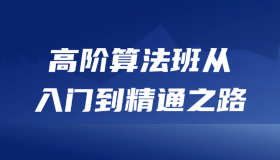 高阶算法班从
入门到精通之路